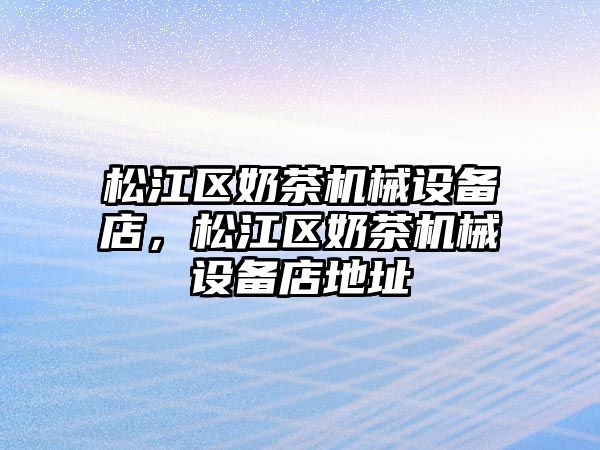 松江区奶茶机械设备店，松江区奶茶机械设备店地址